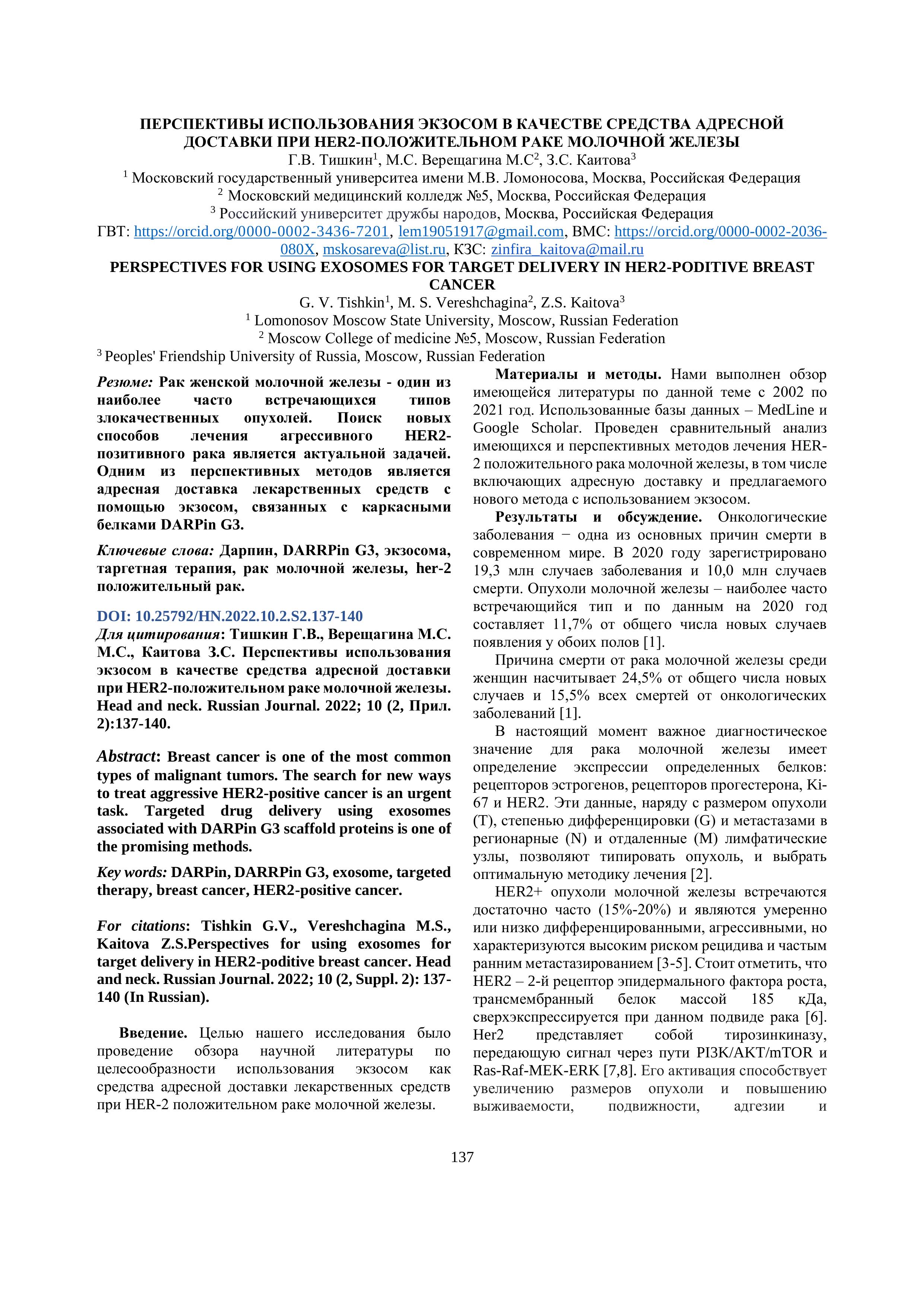 ПЕРСПЕКТИВЫ ИСПОЛЬЗОВАНИЯ ЭКЗОСОМ В КАЧЕСТВЕ СРЕДСТВА АДРЕСНОЙ ДОСТАВКИ ПРИ HER2-ПОЛОЖИТЕЛЬНОМ РАКЕ МОЛОЧНОЙ ЖЕЛЕЗЫ

Г.В. Тишкин$^1$, М.С. Верещагина М.С$^2$, З.С. Каитова$^3$

$^1$ Московский государственный университеа имени М.В. Ломоносова, Москва, Российская Федерация

$^2$ Московский медицинский колледж №5, Москва, Российская Федерация

$^3$ Российский университет дружбы народов, Москва, Российская Федерация

ГВТ: https://orcid.org/0000-0002-3436-7201, lem19051917@gmail.com, ВМС: https://orcid.org/0000-0002-2036-080X, mskosareva@list.ru, КЗС: zinfira_kaitova@mail.ru

PERSPECTIVES FOR USING EXOSOMES FOR TARGET DELIVERY IN HER2-PODITIVE BREAST CANCER

G. V. Tishkin$^1$, M. S. Vereshchagina$^2$, Z.S. Kaitova$^3$

$^1$ Lomonosov Moscow State University, Moscow, Russian Federation

$^2$ Moscow College of medicine №5, Moscow, Russian Federation

$^3$ Peoples' Friendship University of Russia, Moscow, Russian Federation

Резюме: Рак женской молочной железы - один из наиболее часто встречающихся типов злокачественных опухолей. Поиск новых способов лечения агрессивного HER2-позитивного рака является актуальной задачей. Одним из перспективных методов является адресная доставка лекарственных средств с помощью экзосом, связанных с каркасными белками DARPin G3.

Ключевые слова: Дарпин, DARRPin G3, экзосома, таргетная терапия, рак молочной железы, her-2 положительный рак.

DOI: 10.25792/HN.2022.10.2.S2.137-140

Для цитирования: Тишкин Г.В., Верещагина М.С. М.С., Каитова З.С. Перспективы использования экзосом в качестве средства адресной доставки при HER2-положительном раке молочной железы. Head and neck. Russian Journal. 2022; 10 (2, Прил. 2):137-140.

Abstract: Breast cancer is one of the most common types of malignant tumors. The search for new ways to treat aggressive HER2-positive cancer is an urgent task. Targeted drug delivery using exosomes associated with DARPin G3 scaffold proteins is one of the promising methods.

Key words: DARPin, DARRPin G3, exosome, targeted therapy, breast cancer, HER2-positive cancer.

For citations: Tishkin G.V., Vereshchagina M.S., Kaitova Z.S.Perspectives for using exosomes for target delivery in HER2-poditive breast cancer. Head and neck. Russian Journal. 2022; 10 (2, Suppl. 2): 137-140 (In Russian).

Введение. Целью нашего исследования было проведение обзора научной литературы по целесообразности использования экзосом как средства адресной доставки лекарственных средств при HER-2 положительном раке молочной железы.

Материалы и методы. Нами выполнен обзор имеющейся литературы по данной теме с 2002 по 2021 год. Использованные базы данных – MedLine и Google Scholar. Проведен сравнительный анализ имеющихся и перспективных методов лечения HER-2 положительного рака молочной железы, в том числе включающих адресную доставку и предлагаемого нового метода с использованием экзосом.

Результаты и обсуждение. Онкологические заболевания − одна из основных причин смерти в современном мире. В 2020 году зарегистрировано 19,3 млн случаев заболевания и 10,0 млн случаев смерти. Опухоли молочной железы – наиболее часто встречающийся тип и по данным на 2020 год составляет 11,7% от общего числа новых случаев появления у обоих полов [1].

Причина смерти от рака молочной железы среди женщин насчитывает 24,5% от общего числа новых случаев и 15,5% всех смертей от онкологических заболеваний [1].

В настоящий момент важное диагностическое значение для рака молочной железы имеет определение экспрессии определенных белков: рецепторов эстрогенов, рецепторов прогестерона, Ki-67 и HER2. Эти данные, наряду с размером опухоли (T), степенью дифференцировки (G) и метастазами в регионарные (N) и отдаленные (M) лимфатические узлы, позволяют типировать опухоль, и выбрать оптимальную методику лечения [2].

HER2+ опухоли молочной железы встречаются достаточно часто (15%-20%) и являются умеренно или низко дифференцированными, агрессивными, но характеризуются высоким риском рецидива и частым ранним метастазированием [3-5]. Стоит отметить, что HER2 – 2-й рецептор эпидермального фактора роста, трансмембранный белок массой 185 кДа, сверхэкспрессируется при данном подвиде рака [6]. Her2 представляет собой тирозинкиназу, передающую сигнал через пути PI3K/AKT/mTOR и Ras-Raf-MEK-ERK [7,8]. Его активация способствует увеличению размеров опухоли и повышению выживаемости, подвижности, адгезии и

137